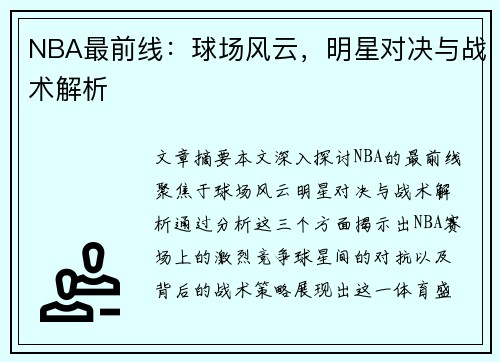 NBA最前线：球场风云，明星对决与战术解析

文章摘要本文深入探讨NBA的最前线聚焦于球场风云明星对决与战术解析通过分析这三个方面揭示出NBA赛场上的激烈竞争球星间的对抗以及背后的战术策略展现出这一体育盛